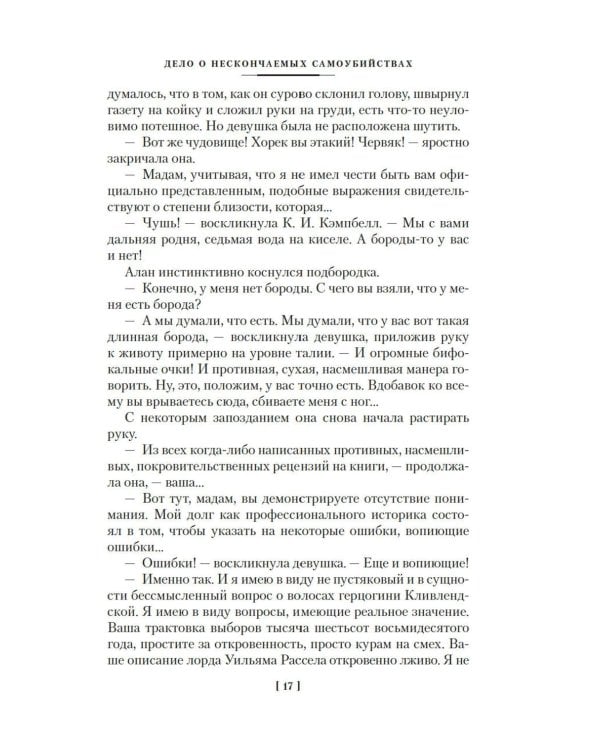 ДЕЛО О НЕСКОНЧАЕМЫХ САМОУБИЙСТВАХ

думалось, что в том, как он сурово склонил голову, швырнул газету на койку и сложил руки на груди, есть что-то неуловимо потешное. Но девушка была не расположена шутить.

— Вот же чудовище! Хорек вы этакий! Червяк! — яростно закричала она.

— Мадам, учитывая, что я не имел чести быть вам официально представленным, подобные выражения свидетельствуют о степени близости, которая...

— Чушь! — воскликнула К. И. Кэмпбелл. — Мы с вами дальняя родня, седьмая вода на киселе. А бороды-то у вас и нет!

Алан инстинктивно коснулся подбородка.

— Конечно, у меня нет бороды. С чего вы взяли, что у меня есть борода?

— А мы думали, что есть. Мы думали, что у вас вот такая длинная борода, — воскликнула девушка, приложив руку к животу примерно на уровне талии. — И огромные бифокальные очки! И противная, сухая, насмешливая манера говорить. Ну, это, положим, у вас точно есть. Вдобавок ко всему вы врываетесь сюда, сбиваете меня с ног...

С некоторым запозданием она снова начала растирать руку.

— Из всех когда-либо написанных противных, насмешливых, покровительственных рецензий на книги, — продолжала она, — ваша...

— Вот тут, мадам, вы демонстрируете отсутствие понимания. Мой долг как профессионального историка состоял в том, чтобы указать на некоторые ошибки, вопиющие ошибки...

— Ошибки! — воскликнула девушка. — Еще и вопиющие!

— Именно так. И я имею в виду не пустяковый и в сущности бессмысленный вопрос о волосах герцогини Кливлендской. Я имею в виду вопросы, имеющие реальное значение. Ваша трактовка выборов тысяча шестьсот восьмидесятого года, простите за откровенность, просто курам на смех. Ваше описание лорда Уильяма Рассела откровенно лживо. Я не

[ 17 ]